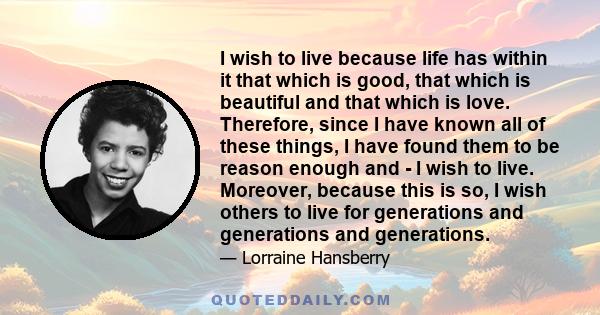 I wish to live because life has within it that which is good, that which is beautiful and that which is love. Therefore, since I have known all of these things, I have found them to be reason enough and - I wish to live. Moreover, because this is so, I wish others to live for generations and generations and generations.

— Lorraine Hansberry

QUOTEDDAILY.COM